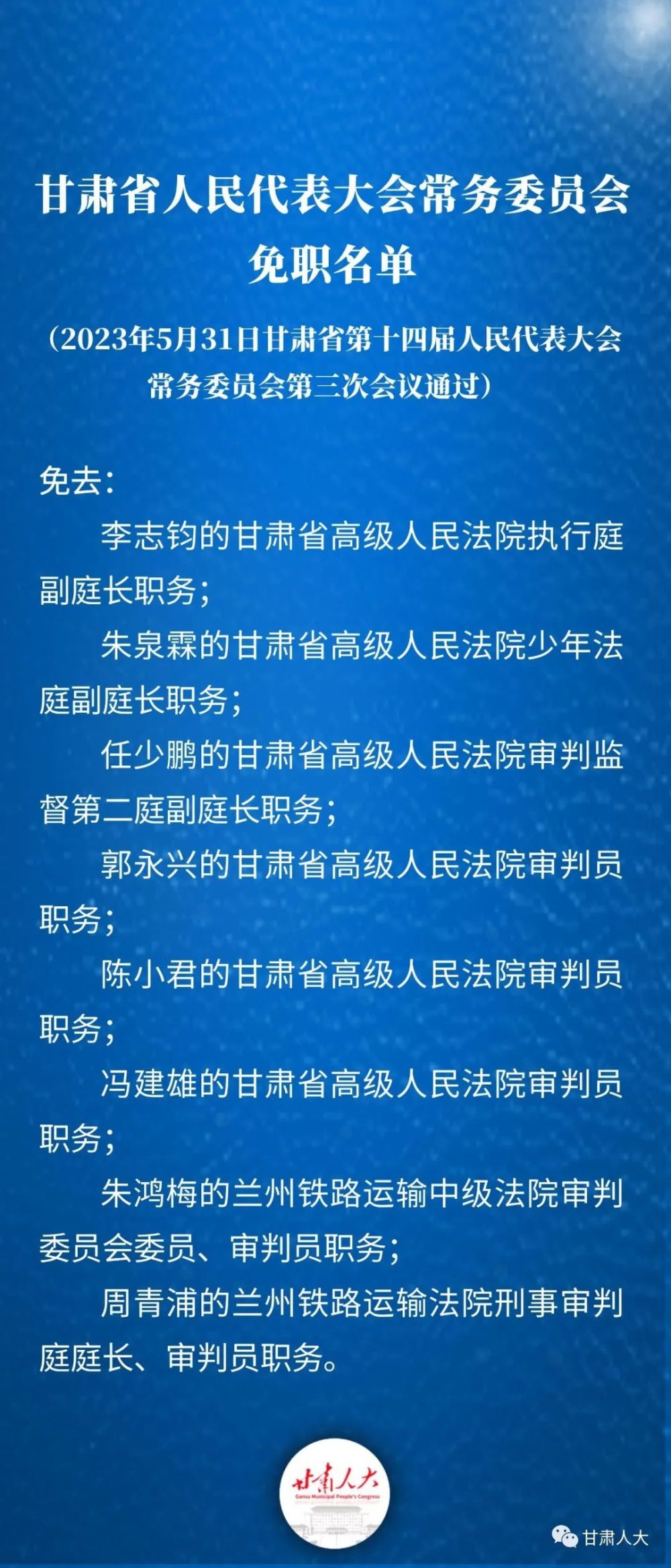 甘肃省人民代表大会常务委员会
免职名单

（2023年5月31日甘肃省第十四届人民代表大会常务委员会第三次会议通过）

免去：

李志钧的甘肃省高级人民法院执行庭副庭长职务；

朱泉霖的甘肃省高级人民法院少年法庭副庭长职务；

任少鹏的甘肃省高级人民法院审判监督第二庭副庭长职务；

郭永兴的甘肃省高级人民法院审判员职务；

陈小君的甘肃省高级人民法院审判员职务；

冯建雄的甘肃省高级人民法院审判员职务；

朱鸿梅的兰州铁路运输中级法院审判委员会委员、审判员职务；

周青浦的兰州铁路运输法院刑事审判庭庭长、审判员职务。

甘肃人大
Gansu Municipal People's Congress

甘肃人大